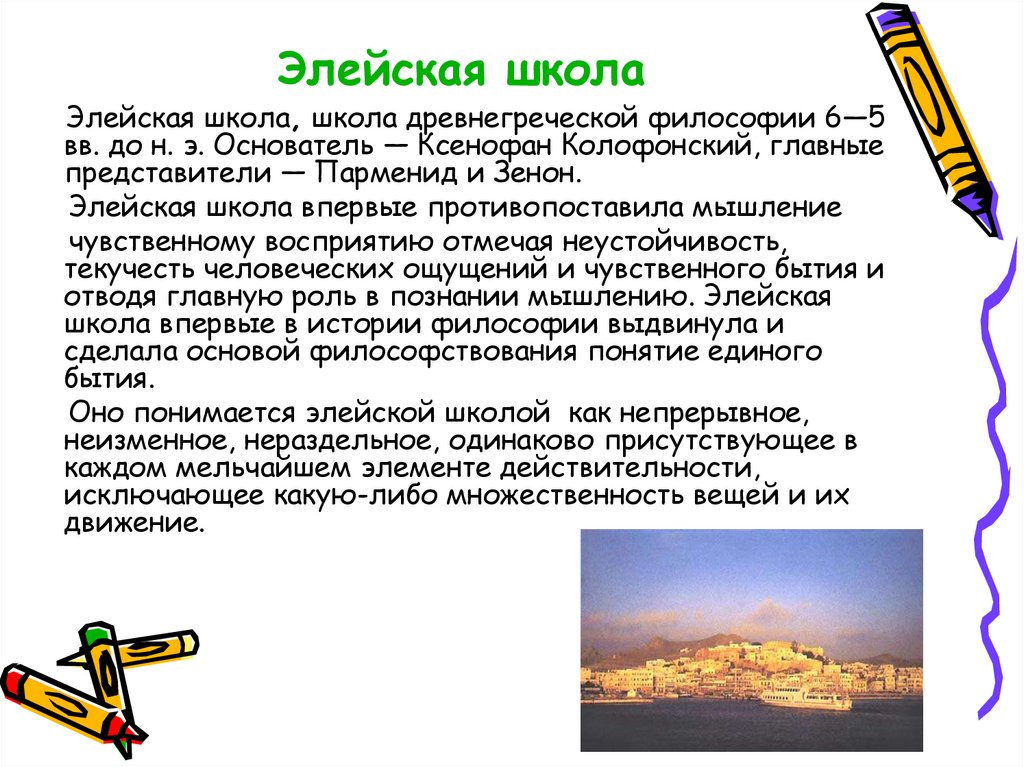 Элейская школа

Элейская школа, школа древнегреческой философии 6—5 вв. до н. э. Основатель — Ксенофан Колофонский, главные представители — Парменид и Зенон.

Элейская школа впервые противопоставила мышление чувственному восприятию отмечая неустойчивость, текучесть человеческих ощущений и чувственного бытия и отводя главную роль в познании мышлению. Элейская школа впервые в истории философии выдвинула и сделала основой философствования понятие единого бытия.

Оно понимается элейской школой как непрерывное, неизменное, нераздельное, одинаково присутствующее в каждом мельчайшем элементе действительности, исключающее какую-либо множественность вещей и их движение.